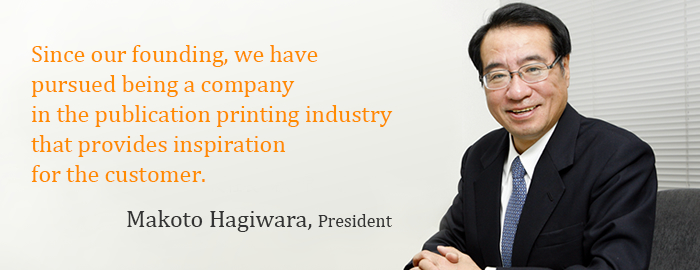 Since our founding, we have pursued being a company in the publication printing industry that provides inspiration for the customer.

Makoto Hagiwara, President